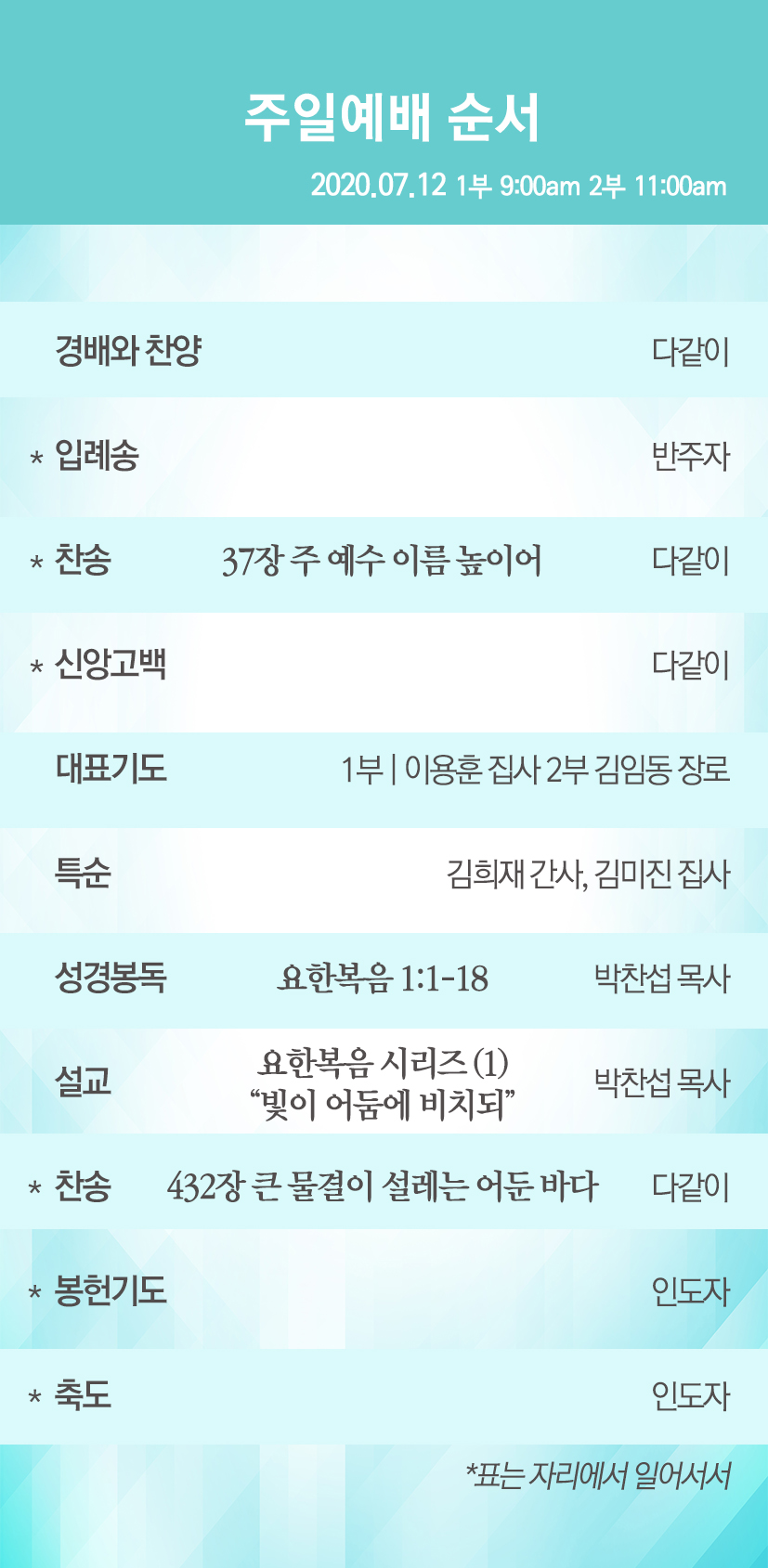 주일예배 순서

2020.07.12 1부 9:00am 2부 11:00am

경배와 찬양 다같이

* 입례송 반주자

* 찬송 37장 주 예수 이름 높이어 다같이

* 신앙고백 다같이

대표기도 1부 | 이용훈 집사 2부 김임동 장로

특순 김희재 간사, 김미진 집사

성경봉독 요한복음 1:1-18 박찬섭 목사

설교 요한복음 시리즈 (1) "빛이 어둠에 비치되" 박찬섭 목사

* 찬송 432장 큰 물결이 설레는 어둔 바다 다같이

* 봉헌기도 인도자

* 축도 인도자

*표는 자리에서 일어서서